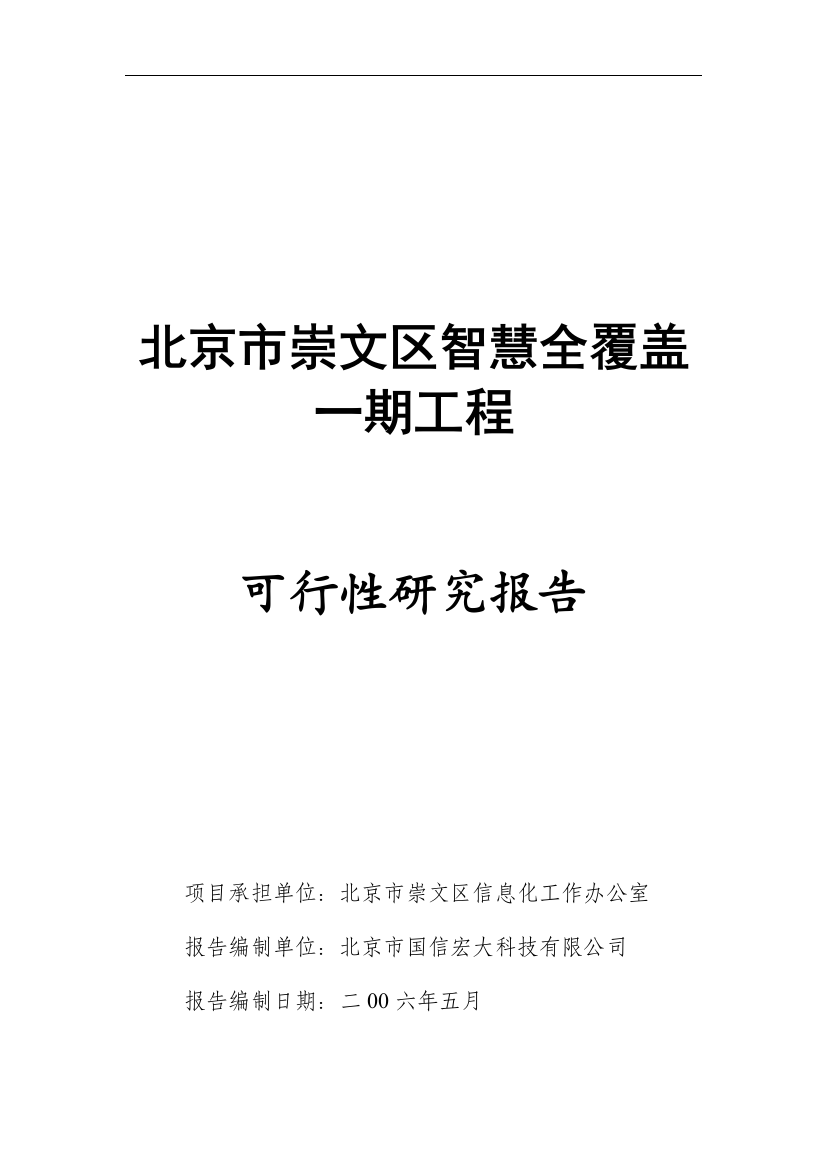 北京市崇文区智慧全覆盖一期工程

可行性研究报告

项目承担单位：北京市崇文区信息化工作办公室

报告编制单位：北京市国信宏大科技有限公司

报告编制日期：二00六年五月